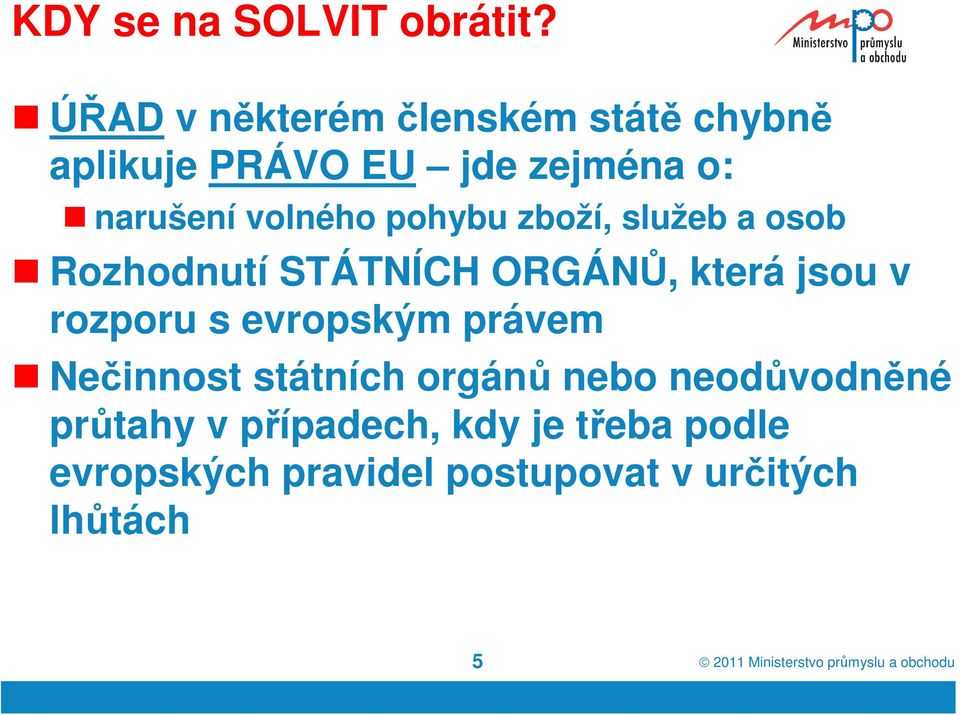 KDY se na SOLVIT obrátit?

mpo Ministerstvo průmyslu a obchodu

ÚŘAD v některém členském státě chybně aplikuje PRÁVO EU – jde zejména o:

narušení volného pohybu zboží, služeb a osob

Rozhodnutí STÁTNÍCH ORGÁNŮ, která jsou v rozporu s evropským právem

Nečinnost státních orgánů nebo neodůvodněné průtahy v případech, kdy je třeba podle evropských pravidel postupovat v určitých lhůtách

5

© 2011 Ministerstvo průmyslu a obchodu